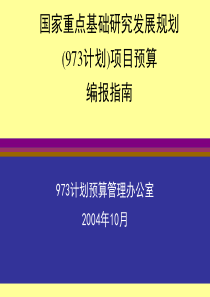 国家重点基础研究发展规划
(973计划)项目预算
编报指南

973计划预算管理办公室
2004年10月